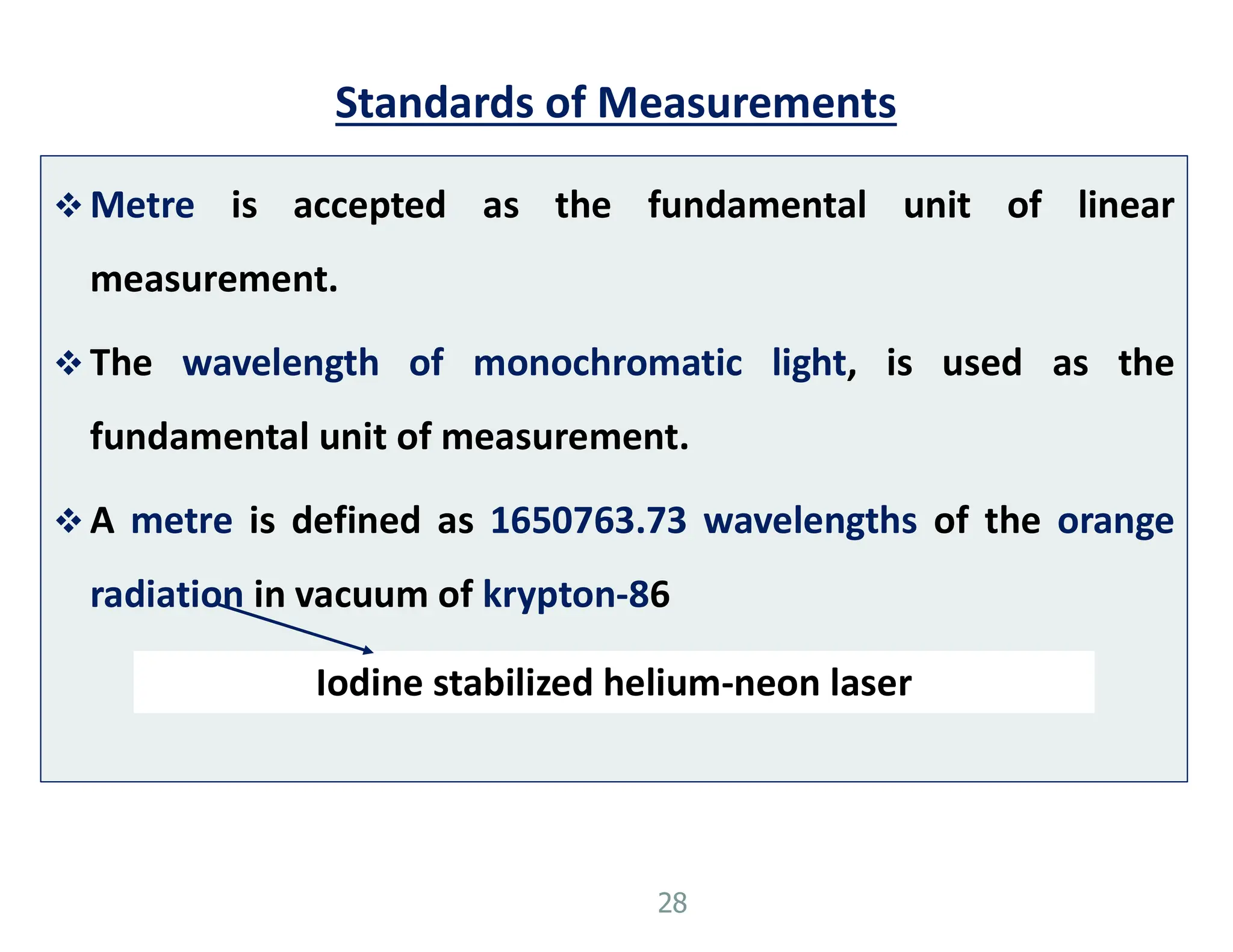 Standards of Measurements

❖ Metre is accepted as the fundamental unit of linear measurement.

❖ The wavelength of monochromatic light, is used as the fundamental unit of measurement.

❖ A metre is defined as 1650763.73 wavelengths of the orange radiation in vacuum of krypton-86

Iodine stabilized helium-neon laser

28